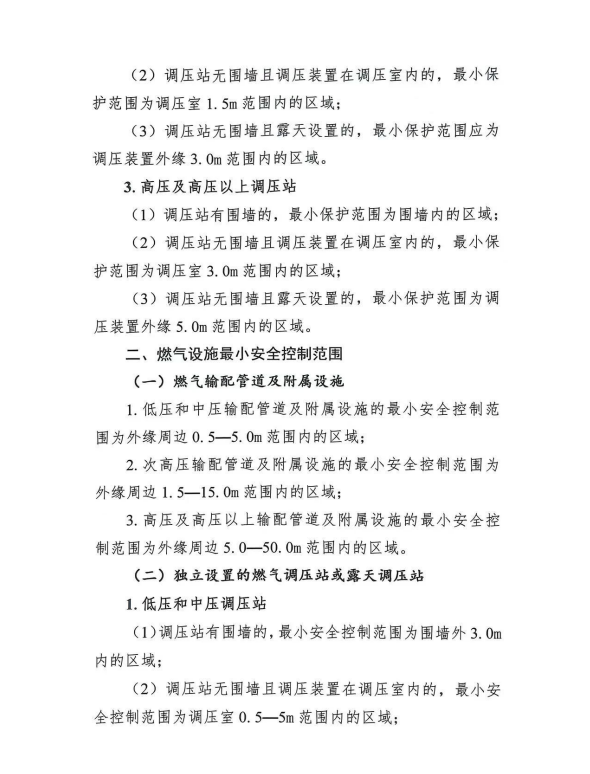 （2）调压站无围墙且调压装置在调压室内的，最小保护范围为调压室 1.5m 范围内的区域；

（3）调压站无围墙且露天设置的，最小保护范围应为调压装置外缘 3.0m 范围内的区域。

3. 高压及高压以上调压站

（1）调压站有围墙的，最小保护范围为围墙内的区域；

（2）调压站无围墙且调压装置在调压室内的，最小保护范围为调压室 3.0m 范围内的区域；

（3）调压站无围墙且露天设置的，最小保护范围为调压装置外缘 5.0m 范围内的区域。

二、燃气设施最小安全控制范围

（一）燃气输配管道及附属设施

1. 低压和中压输配管道及附属设施的最小安全控制范围为外缘周边 0.5—5.0m 范围内的区域；

2. 次高压输配管道及附属设施的最小安全控制范围为外缘周边 1.5—15.0m 范围内的区域；

3. 高压及高压以上输配管道及附属设施的最小安全控制范围为外缘周边 5.0—50.0m 范围内的区域。

（二）独立设置的燃气调压站或露天调压站

1. 低压和中压调压站

（1）调压站有围墙的，最小安全控制范围为围墙外 3.0m 内的区域；

（2）调压站无围墙且调压装置在调压室内的，最小安全控制范围为调压室 0.5—5m 范围内的区域；